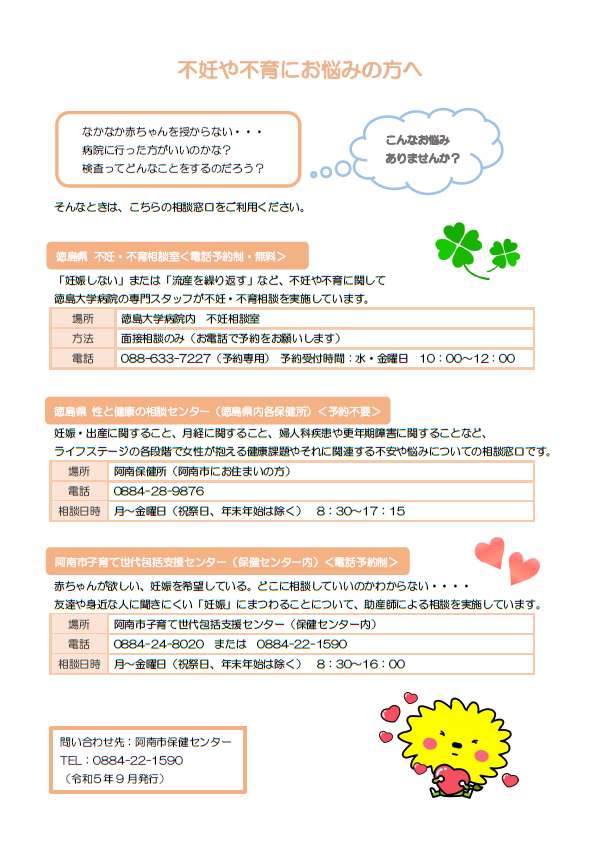 不妊や不育にお悩みの方へ

なかなか赤ちゃんを授からない・・・
病院に行った方がいいのかな?
検査ってどんなことをするのだろう?

こんなお悩み
ありませんか?

そんなときは、こちらの相談窓口をご利用ください。

徳島県 不妊・不育相談室<電話予約制・無料>

「妊娠しない」または「流産を繰り返す」など、不妊や不育に関して
徳島大学病院の専門スタッフが不妊・不育相談を実施しています。

| 場所 | 徳島大学病院内 不妊相談室 |
|---|---|
| 方法 | 面接相談のみ(お電話で予約をお願いします) |
| 電話 | 088-633-7227(予約専用) 予約受付時間:水・金曜日 10:00~12:00 |

徳島県 性と健康の相談センター(徳島県内各保健所)<予約不要>

妊娠・出産に関すること、月経に関すること、婦人科疾患や更年期障害に関することなど、
ライフステージの各段階で女性が抱える健康課題やそれに関連する不安や悩みについての相談窓口です。

| 場所 | 阿南保健所(阿南市にお住まいの方) |
|---|---|
| 電話 | 0884-28-9876 |
| 相談日時 | 月~金曜日(祝祭日、年末年始は除く) 8:30~17:15 |

阿南市子育て世代包括支援センター(保健センター内)<電話予約制>

赤ちゃんが欲しい、妊娠を希望している。どこに相談していいのかわからない・・・・
友達や身近な人に聞きにくい「妊娠」にまつわることについて、助産師による相談を実施しています。

| 場所 | 阿南市子育て世代包括支援センター(保健センター内) |
|---|---|
| 電話 | 0884-24-8020 または 0884-22-1590 |
| 相談日時 | 月~金曜日(祝祭日、年末年始は除く) 8:30~16:00 |

問い合わせ先:阿南市保健センター
TEL:0884-22-1590
(令和5年9月発行)